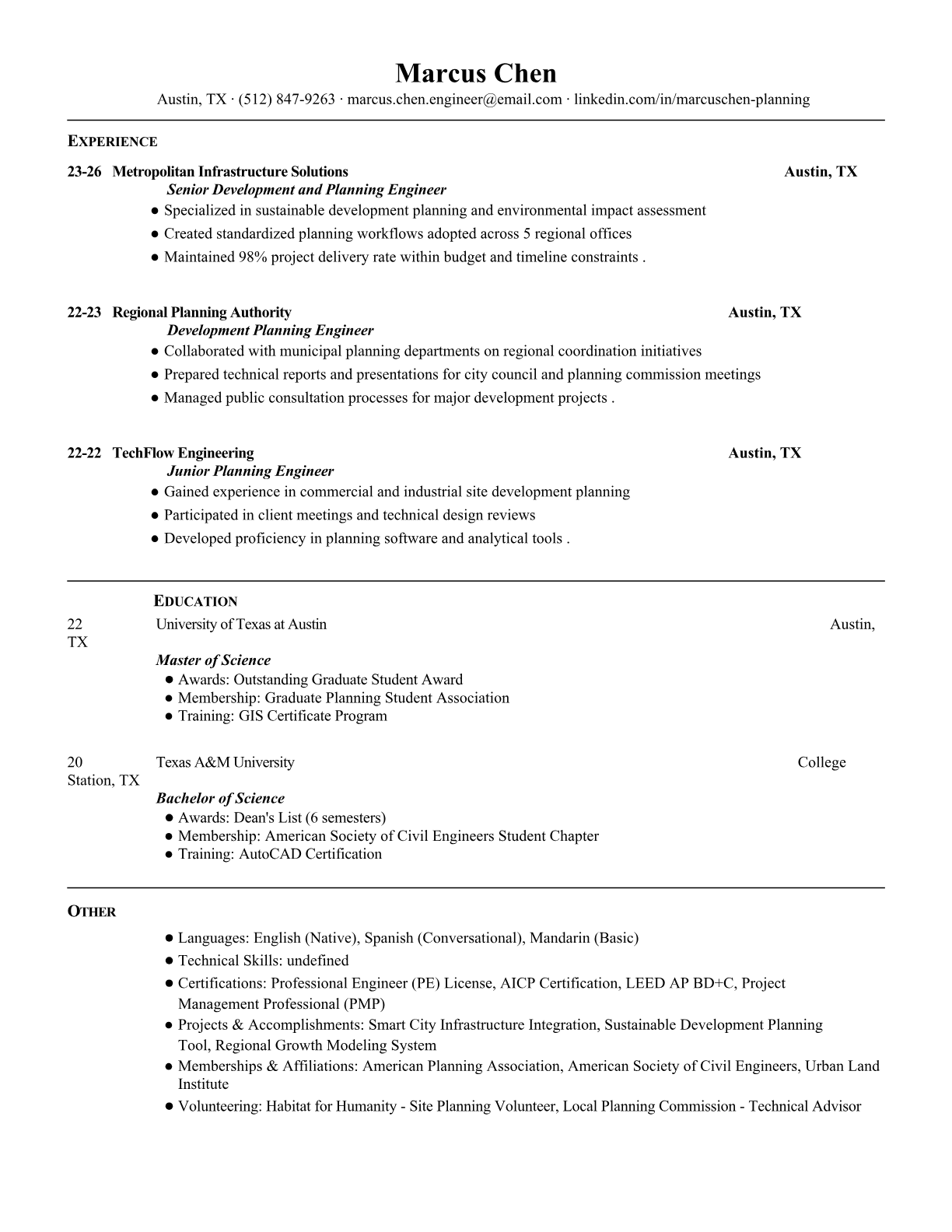 Marcus Chen
Austin, TX · (512) 847-9263 · marcus.chen.engineer@email.com · linkedin.com/in/marcuschen-planning

EXPERIENCE

23-26 Metropolitan Infrastructure Solutions Austin, TX
Senior Development and Planning Engineer
● Specialized in sustainable development planning and environmental impact assessment
● Created standardized planning workflows adopted across 5 regional offices
● Maintained 98% project delivery rate within budget and timeline constraints .

22-23 Regional Planning Authority Austin, TX
Development Planning Engineer
● Collaborated with municipal planning departments on regional coordination initiatives
● Prepared technical reports and presentations for city council and planning commission meetings
● Managed public consultation processes for major development projects .

22-22 TechFlow Engineering Austin, TX
Junior Planning Engineer
● Gained experience in commercial and industrial site development planning
● Participated in client meetings and technical design reviews
● Developed proficiency in planning software and analytical tools .

EDUCATION

22 University of Texas at Austin Austin, TX
Master of Science
● Awards: Outstanding Graduate Student Award
● Membership: Graduate Planning Student Association
● Training: GIS Certificate Program

20 Texas A&M University College Station, TX
Bachelor of Science
● Awards: Dean's List (6 semesters)
● Membership: American Society of Civil Engineers Student Chapter
● Training: AutoCAD Certification

OTHER

● Languages: English (Native), Spanish (Conversational), Mandarin (Basic)
● Technical Skills: undefined
● Certifications: Professional Engineer (PE) License, AICP Certification, LEED AP BD+C, Project Management Professional (PMP)
● Projects & Accomplishments: Smart City Infrastructure Integration, Sustainable Development Planning Tool, Regional Growth Modeling System
● Memberships & Affiliations: American Planning Association, American Society of Civil Engineers, Urban Land Institute
● Volunteering: Habitat for Humanity - Site Planning Volunteer, Local Planning Commission - Technical Advisor